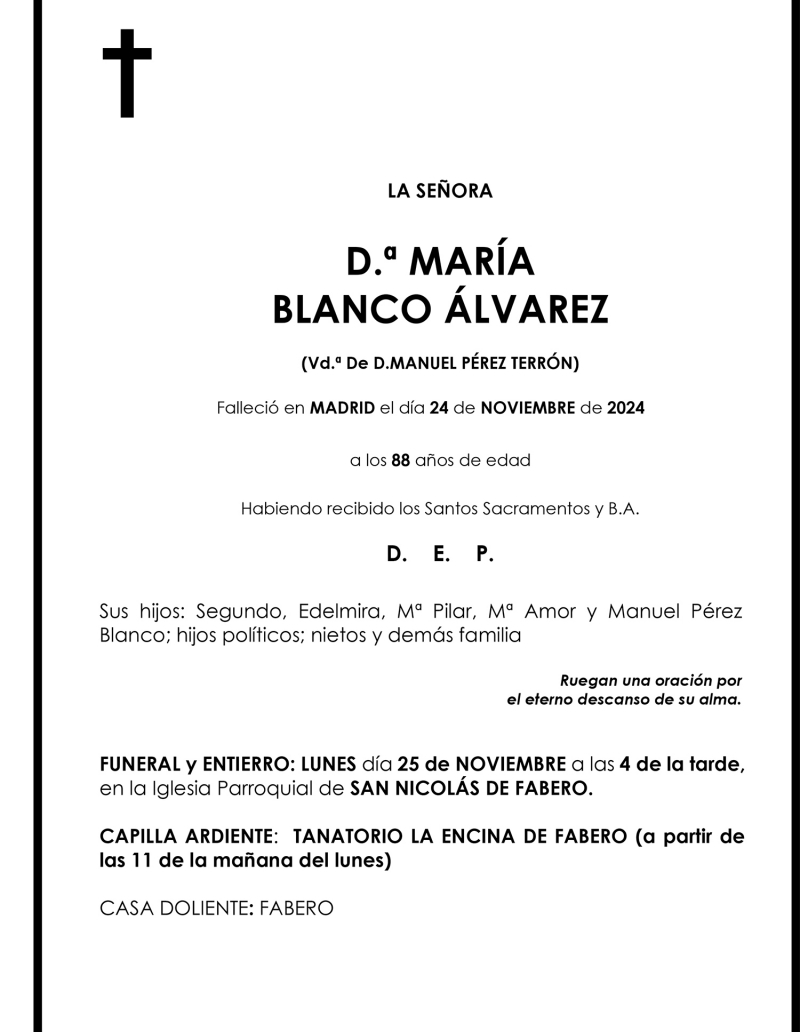 LA SEÑORA

D.ª MARÍA
BLANCO ÁLVAREZ

(Vd.ª De D.MANUEL PÉREZ TERRÓN)

Falleció en MADRID el día 24 de NOVIEMBRE de 2024

a los 88 años de edad

Habiendo recibido los Santos Sacramentos y B.A.

D. E. P.

Sus hijos: Segundo, Edelmira, Mª Pilar, Mª Amor y Manuel Pérez Blanco; hijos políticos; nietos y demás familia

Ruegan una oración por el eterno descanso de su alma.

FUNERAL y ENTIERRO: LUNES día 25 de NOVIEMBRE a las 4 de la tarde, en la Iglesia Parroquial de SAN NICOLÁS DE FABERO.

CAPILLA ARDIENTE: TANATORIO LA ENCINA DE FABERO (a partir de las 11 de la mañana del lunes)

CASA DOLIENTE: FABERO